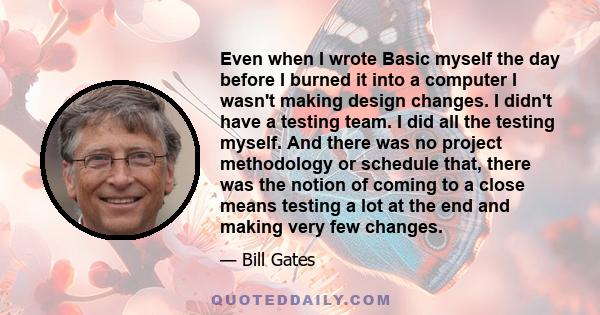 Even when I wrote Basic myself the day before I burned it into a computer I wasn't making design changes. I didn't have a testing team. I did all the testing myself. And there was no project methodology or schedule that, there was the notion of coming to a close means testing a lot at the end and making very few changes.

— Bill Gates

QUOTEDDAILY.COM